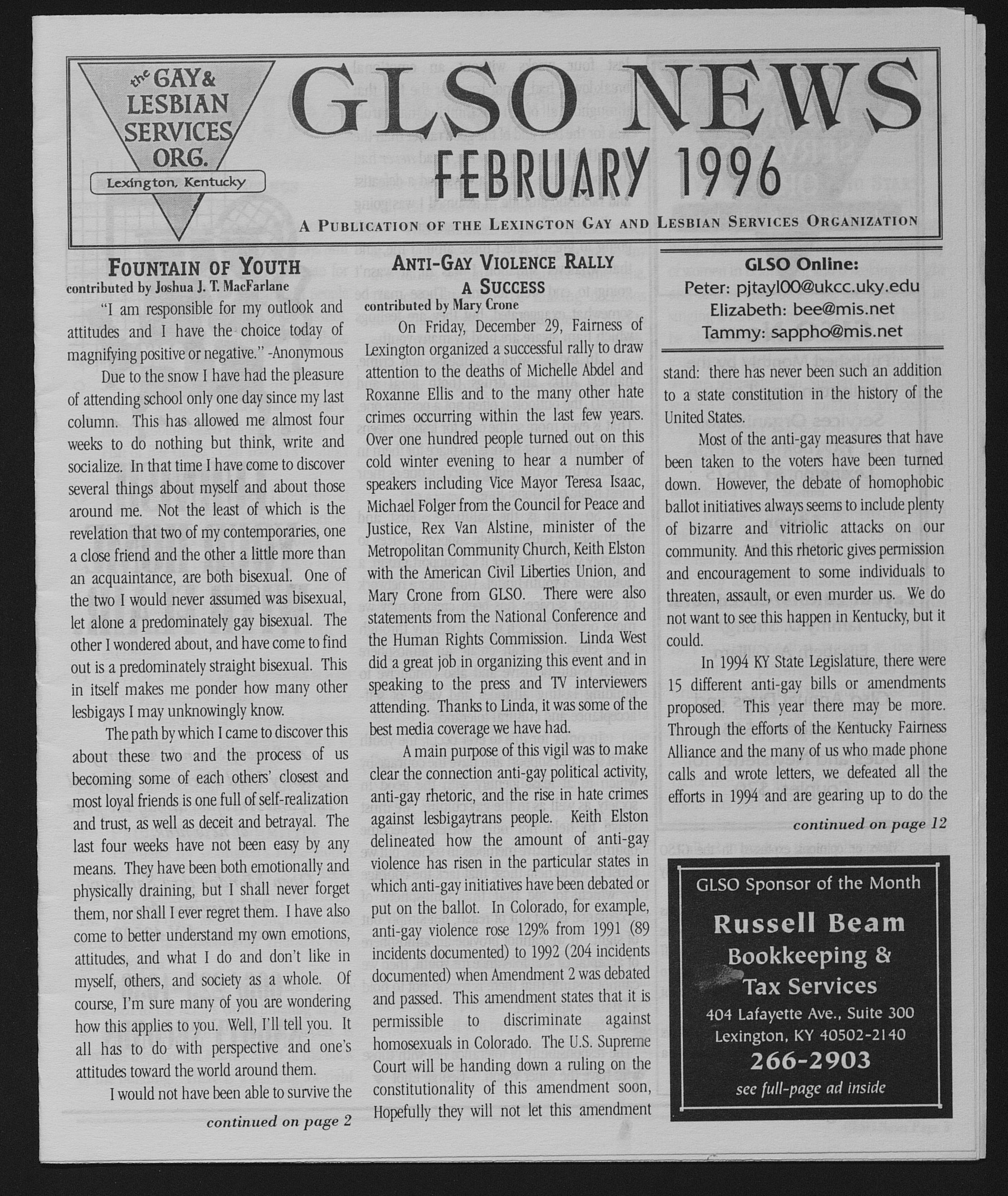 the GAY & LESBIAN SERVICES ORG.

Lexington, Kentucky

GLSO NEWS

FEBRUARY 1996

A PUBLICATION OF THE LEXINGTON GAY AND LESBIAN SERVICES ORGANIZATION

FOUNTAIN OF YOUTH

contributed by Joshua J. T. MacFarlane

"I am responsible for my outlook and attitudes and I have the choice today of magnifying positive or negative." -Anonymous

Due to the snow I have had the pleasure of attending school only one day since my last column. This has allowed me almost four weeks to do nothing but think, write and socialize. In that time I have come to discover several things about myself and about those around me. Not the least of which is the revelation that two of my contemporaries, one a close friend and the other a little more than an acquaintance, are both bisexual. One of the two I would never assumed was bisexual, let alone a predominately gay bisexual. The other I wondered about, and have come to find out is a predominately straight bisexual. This in itself makes me ponder how many other lesbigays I may unknowingly know.

The path by which I came to discover this about these two and the process of us becoming some of each others' closest and most loyal friends is one full of self-realization and trust, as well as deceit and betrayal. The last four weeks have not been easy by any means. They have been both emotionally and physically draining, but I shall never forget them, nor shall I ever regret them. I have also come to better understand my own emotions, attitudes, and what I do and don't like in myself, others, and society as a whole. Of course, I'm sure many of you are wondering how this applies to you. Well, I'll tell you. It all has to do with perspective and one's attitudes toward the world around them.

I would not have been able to survive the

continued on page 2

ANTI-GAY VIOLENCE RALLY A SUCCESS

contributed by Mary Crone

On Friday, December 29, Fairness of Lexington organized a successful rally to draw attention to the deaths of Michelle Abdel and Roxanne Ellis and to the many other hate crimes occurring within the last few years. Over one hundred people turned out on this cold winter evening to hear a number of speakers including Vice Mayor Teresa Isaac, Michael Folger from the Council for Peace and Justice, Rex Van Alstine, minister of the Metropolitan Community Church, Keith Elston with the American Civil Liberties Union, and Mary Crone from GLSO. There were also statements from the National Conference and the Human Rights Commission. Linda West did a great job in organizing this event and in speaking to the press and TV interviewers attending. Thanks to Linda, it was some of the best media coverage we have had.

A main purpose of this vigil was to make clear the connection anti-gay political activity, anti-gay rhetoric, and the rise in hate crimes against lesbigaytrans people. Keith Elston delineated how the amount of anti-gay violence has risen in the particular states in which anti-gay initiatives have been debated or put on the ballot. In Colorado, for example, anti-gay violence rose 129% from 1991 (89 incidents documented) to 1992 (204 incidents documented) when Amendment 2 was debated and passed. This amendment states that it is permissible to discriminate against homosexuals in Colorado. The U.S. Supreme Court will be handing down a ruling on the constitutionality of this amendment soon, Hopefully they will not let this amendment

GLSO Online:
Peter: pjtayl00@ukcc.uky.edu
Elizabeth: bee@mis.net
Tammy: sappho@mis.net

stand: there has never been such an addition to a state constitution in the history of the United States.

Most of the anti-gay measures that have been taken to the voters have been turned down. However, the debate of homophobic ballot initiatives always seems to include plenty of bizarre and vitriolic attacks on our community. And this rhetoric gives permission and encouragement to some individuals to threaten, assault, or even murder us. We do not want to see this happen in Kentucky, but it could.

In 1994 KY State Legislature, there were 15 different anti-gay bills or amendments proposed. This year there may be more. Through the efforts of the Kentucky Fairness Alliance and the many of us who made phone calls and wrote letters, we defeated all the efforts in 1994 and are gearing up to do the

continued on page 12

GLSO Sponsor of the Month

Russell Beam
Bookkeeping & Tax Services
404 Lafayette Ave., Suite 300
Lexington, KY 40502-2140
266-2903
see full-page ad inside